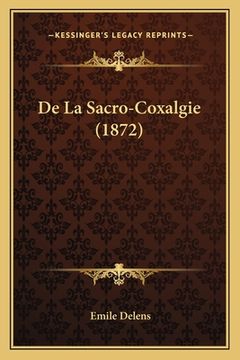 —KESSINGER'S LEGACY REPRINTS—

De La Sacro-Coxalgie (1872)

Emile Delens